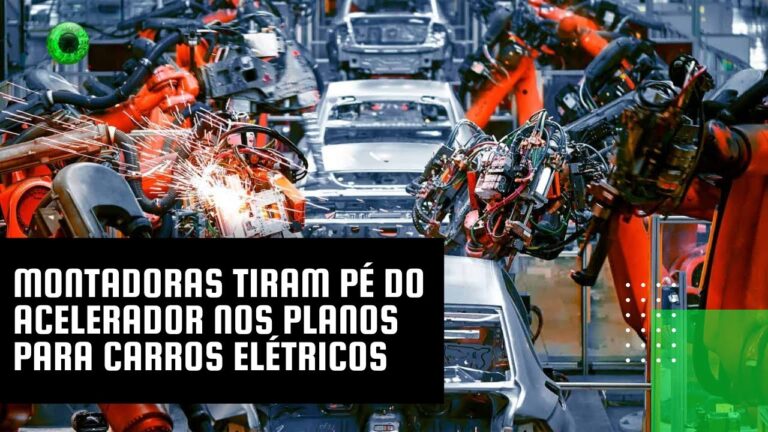 MONTADORAS TIRAM PÉ DO ACELERADOR NOS PLANOS PARA CARROS ELÉTRICOS